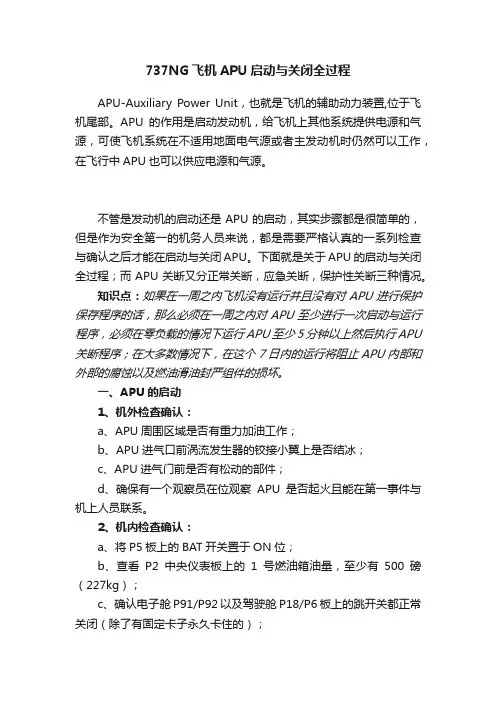 737NG 飞机 APU 启动与关闭全过程

APU-Auxiliary Power Unit，也就是飞机的辅助动力装置,位于飞机尾部。APU 的作用是启动发动机，给飞机上其他系统提供电源和气源，可使飞机系统在不适用地面电气源或者主发动机时仍然可以工作，在飞行中 APU 也可以供应电源和气源。

不管是发动机的启动还是 APU 的启动，其实步骤都是很简单的，但是作为安全第一的机务人员来说，都是需要严格认真的一系列检查与确认之后才能在启动与关闭 APU。下面就是关于 APU 的启动与关闭全过程；而 APU 关断又分正常关断，应急关断，保护性关断三种情况。

知识点：如果在一周之内飞机没有运行并且没有对 APU 进行保护保存程序的话，那么必须在一周之内对 APU 至少进行一次启动与运行程序，必须在零负载的情况下运行 APU 至少 5 分钟以上然后执行 APU 关断程序；在大多数情况下，在这个 7 日内的运行将阻止 APU 内部和外部的腐蚀以及燃油滑油封严组件的损坏。

一、APU 的启动

1、机外检查确认：

a、APU 周围区域是否有重力加油工作；

b、APU 进气口前涡流发生器的铰接小翼上是否结冰；

c、APU 进气门前是否有松动的部件；

d、确保有一个观察员在位观察 APU 是否起火且能在第一事件与机上人员联系。

2、机内检查确认：

a、将 P5 板上的 BAT 开关置于 ON 位；

b、查看 P2 中央仪表板上的 1 号燃油箱油量，至少有 500 磅（227kg）；

c、确认电子舱 P91/P92 以及驾驶舱 P18/P6 板上的跳开关都正常关闭（除了有固定卡子永久卡住的）；